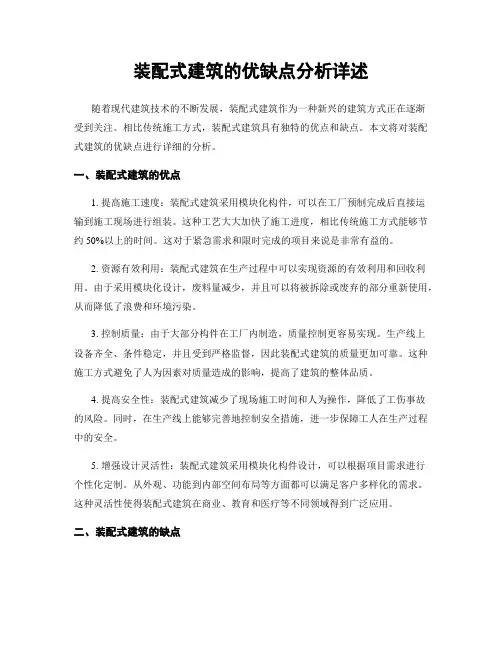 装配式建筑的优缺点分析详述

随着现代建筑技术的不断发展，装配式建筑作为一种新兴的建筑方式正在逐渐受到关注。相比传统施工方式，装配式建筑具有独特的优点和缺点。本文将对装配式建筑的优缺点进行详细的分析。

一、装配式建筑的优点

1. 提高施工速度：装配式建筑采用模块化构件，可以在工厂预制完成后直接运输到施工现场进行组装。这种工艺大大加快了施工进度，相比传统施工方式能够节约 50%以上的时间。这对于紧急需求和限时完成的项目来说是非常有益的。

2. 资源有效利用：装配式建筑在生产过程中可以实现资源的有效利用和回收利用。由于采用模块化设计，废料量减少，并且可以将被拆除或废弃的部分重新使用，从而降低了浪费和环境污染。

3. 控制质量：由于大部分构件在工厂内制造，质量控制更容易实现。生产线上设备齐全、条件稳定，并且受到严格监督，因此装配式建筑的质量更加可靠。这种施工方式避免了人为因素对质量造成的影响，提高了建筑的整体品质。

4. 提高安全性：装配式建筑减少了现场施工时间和人为操作，降低了工伤事故的风险。同时，在生产线上能够完善地控制安全措施，进一步保障工人在生产过程中的安全。

5. 增强设计灵活性：装配式建筑采用模块化构件设计，可以根据项目需求进行个性化定制。从外观、功能到内部空间布局等方面都可以满足客户多样化的需求。这种灵活性使得装配式建筑在商业、教育和医疗等不同领域得到广泛应用。

二、装配式建筑的缺点